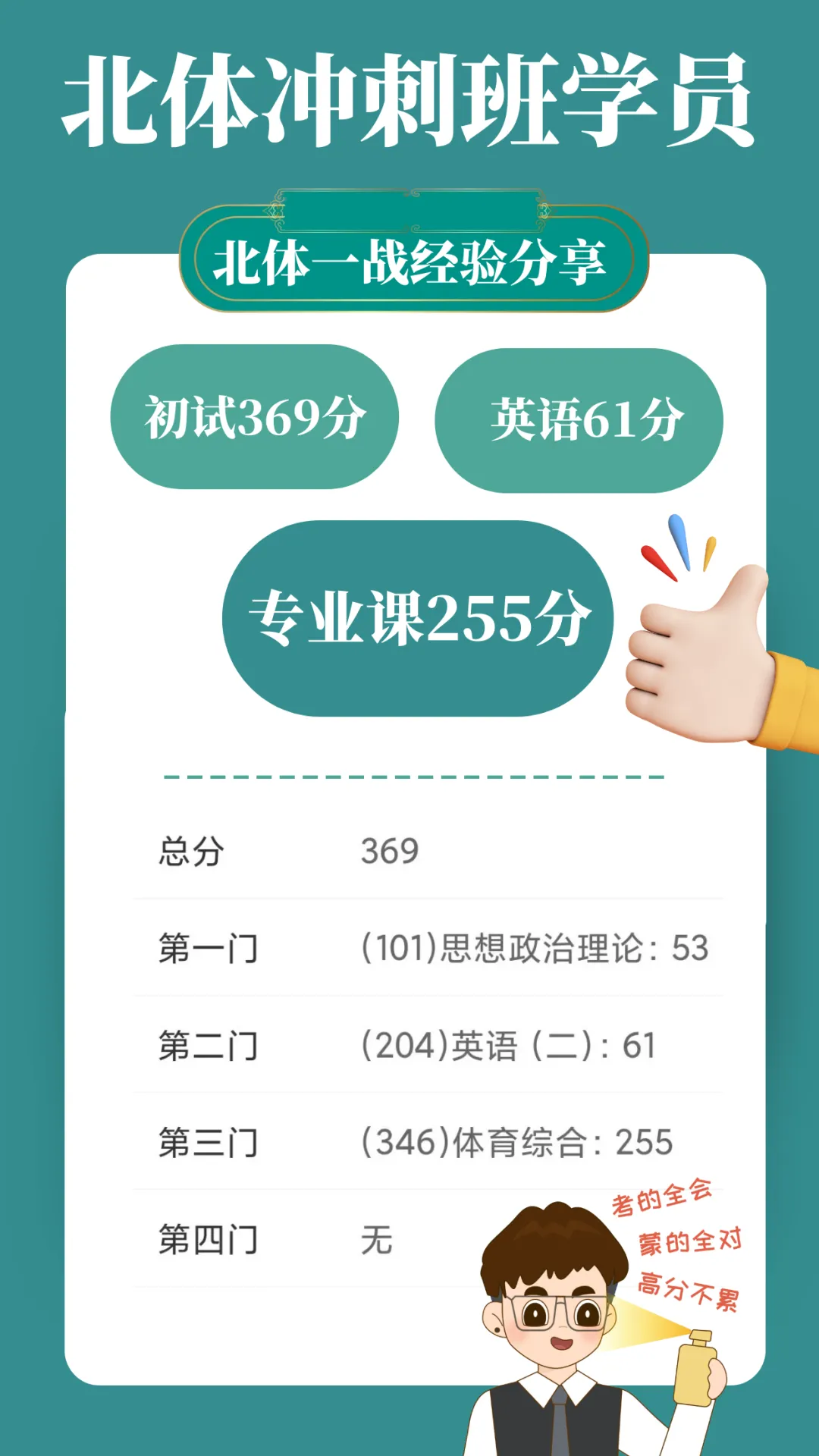 北体冲刺班学员

北体一战经验分享

初试369分

英语61分

专业课255分

| 总分 | 369 |
|---|---|
| 第一门 | (101)思想政治理论：53 |
| 第二门 | (204)英语（二）：61 |
| 第三门 | (346)体育综合：255 |
| 第四门 | 无 |

考的全会
蒙的全对
高分不累